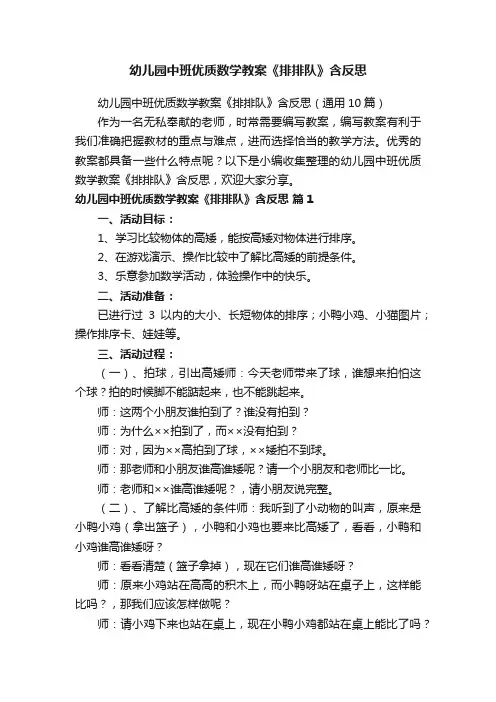 幼儿园中班优质数学教案《排排队》含反思

幼儿园中班优质数学教案《排排队》含反思（通用10篇）

作为一名无私奉献的老师，时常需要编写教案，编写教案有利于我们准确把握教材的重点与难点，进而选择恰当的教学方法。优秀的教案都具备一些什么特点呢？以下是小编收集整理的幼儿园中班优质数学教案《排排队》含反思，欢迎大家分享。

幼儿园中班优质数学教案《排排队》含反思 篇1

一、活动目标：

1、学习比较物体的高矮，能按高矮对物体进行排序。

2、在游戏演示、操作比较中了解比高矮的前提条件。

3、乐意参加数学活动，体验操作中的快乐。

二、活动准备：

已进行过 3 以内的大小、长短物体的排序；小鸭小鸡、小猫图片；操作排序卡、娃娃等。

三、活动过程：

（一）、拍球，引出高矮师：今天老师带来了球，谁想来拍怕这个球？拍的时候脚不能踮起来，也不能跳起来。

师：这两个小朋友谁拍到了？谁没有拍到？

师：为什么××拍到了，而××没有拍到？

师：对，因为××高拍到了球，××矮拍不到球。

师：那老师和小朋友谁高谁矮呢？请一个小朋友和老师比一比。

师：老师和××谁高谁矮呢？，请小朋友说完整。

（二）、了解比高矮的条件师：我听到了小动物的叫声，原来是小鸭小鸡（拿出篮子），小鸭和小鸡也要来比高矮了，看看，小鸭和小鸡谁高谁矮呀？

师：看看清楚（篮子拿掉），现在它们谁高谁矮呀？

师：原来小鸡站在高高的积木上，而小鸭呀站在桌子上，这样能比吗？，那我们应该怎样做呢？

师：请小鸡下来也站在桌上，现在小鸭小鸡都站在桌上能比了吗？